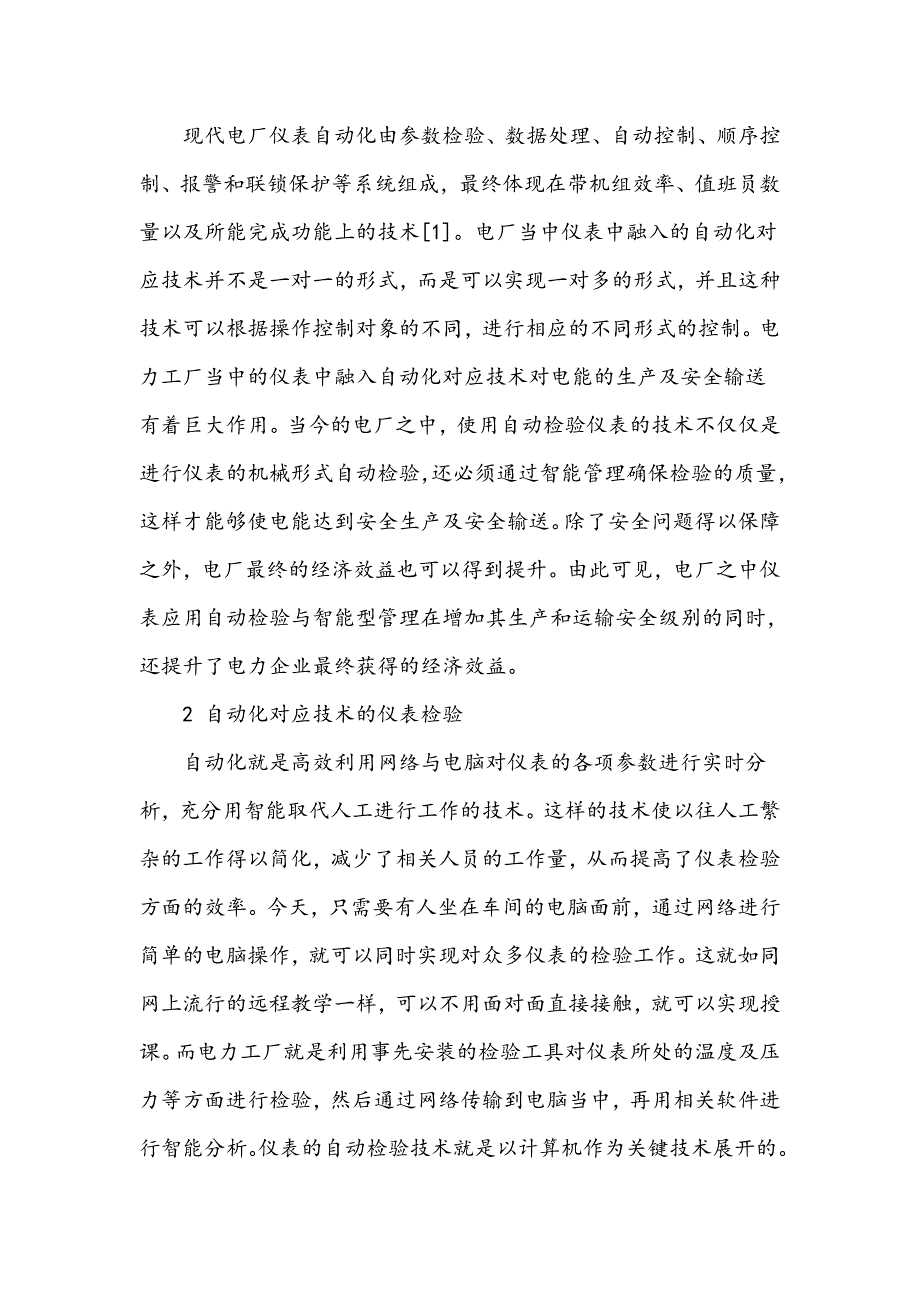 现代电厂仪表自动化由参数检验、数据处理、自动控制、顺序控制、报警和联锁保护等系统组成，最终体现在带机组效率、值班员数量以及所能完成功能上的技术[1]。电厂当中仪表中融入的自动化对应技术并不是一对一的形式，而是可以实现一对多的形式，并且这种技术可以根据操作控制对象的不同，进行相应的不同形式的控制。电力工厂当中的仪表中融入自动化对应技术对电能的生产及安全输送有着巨大作用。当今的电厂之中，使用自动检验仪表的技术不仅仅是进行仪表的机械形式自动检验,还必须通过智能管理确保检验的质量，这样才能够使电能达到安全生产及安全输送。除了安全问题得以保障之外，电厂最终的经济效益也可以得到提升。由此可见，电厂之中仪表应用自动检验与智能型管理在增加其生产和运输安全级别的同时，还提升了电力企业最终获得的经济效益。

2 自动化对应技术的仪表检验

自动化就是高效利用网络与电脑对仪表的各项参数进行实时分析，充分用智能取代人工进行工作的技术。这样的技术使以往人工繁杂的工作得以简化，减少了相关人员的工作量，从而提高了仪表检验方面的效率。今天，只需要有人坐在车间的电脑面前，通过网络进行简单的电脑操作，就可以同时实现对众多仪表的检验工作。这就如同网上流行的远程教学一样，可以不用面对面直接接触，就可以实现授课。而电力工厂就是利用事先安装的检验工具对仪表所处的温度及压力等方面进行检验，然后通过网络传输到电脑当中，再用相关软件进行智能分析。仪表的自动检验技术就是以计算机作为关键技术展开的。